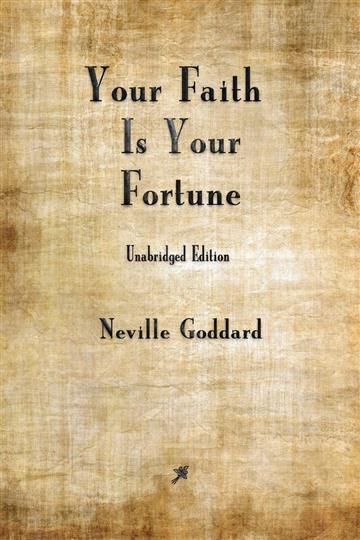 Your Faith Is Your Fortune

Unabridged Edition

Neville Goddard